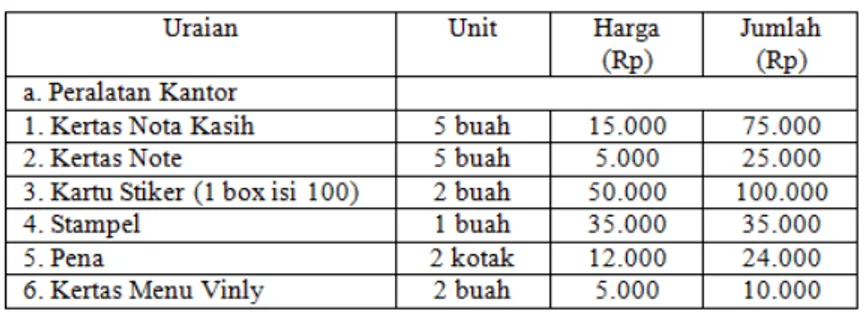 | Uraian | Unit | Harga (Rp) | Jumlah (Rp) |
|---|---|---|---|
| a. Peralatan Kantor | | | |
| 1. Kertas Nota Kasih | 5 buah | 15.000 | 75.000 |
| 2. Kertas Note | 5 buah | 5.000 | 25.000 |
| 3. Kartu Stiker (1 box isi 100) | 2 buah | 50.000 | 100.000 |
| 4. Stampel | 1 buah | 35.000 | 35.000 |
| 5. Pena | 2 kotak | 12.000 | 24.000 |
| 6. Kertas Menu Vinly | 2 buah | 5.000 | 10.000 |